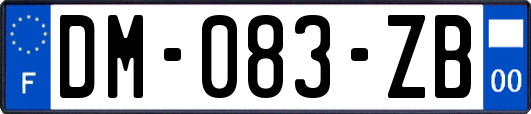 F
DM-083-ZB
00